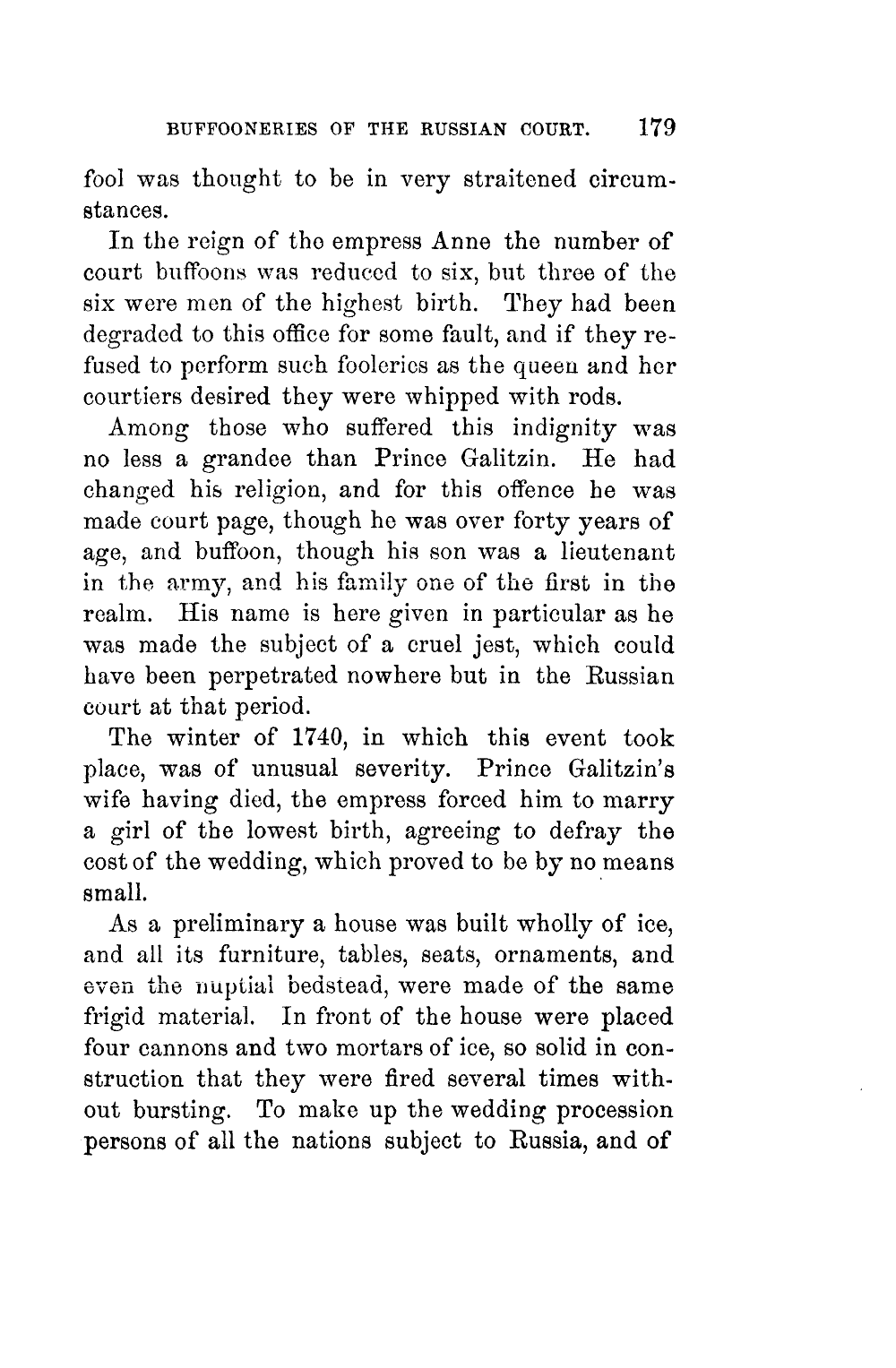 BUFFOONERIES OF THE RUSSIAN COURT. 179

fool was thought to be in very straitened circumstances.

In the reign of the empress Anne the number of court buffoons was reduced to six, but three of the six were men of the highest birth. They had been degraded to this office for some fault, and if they refused to perform such fooleries as the queen and her courtiers desired they were whipped with rods.

Among those who suffered this indignity was no less a grandee than Prince Galitzin. He had changed his religion, and for this offence he was made court page, though he was over forty years of age, and buffoon, though his son was a lieutenant in the army, and his family one of the first in the realm. His name is here given in particular as he was made the subject of a cruel jest, which could have been perpetrated nowhere but in the Russian court at that period.

The winter of 1740, in which this event took place, was of unusual severity. Prince Galitzin's wife having died, the empress forced him to marry a girl of the lowest birth, agreeing to defray the cost of the wedding, which proved to be by no means small.

As a preliminary a house was built wholly of ice, and all its furniture, tables, seats, ornaments, and even the nuptial bedstead, were made of the same frigid material. In front of the house were placed four cannons and two mortars of ice, so solid in construction that they were fired several times without bursting. To make up the wedding procession persons of all the nations subject to Russia, and of